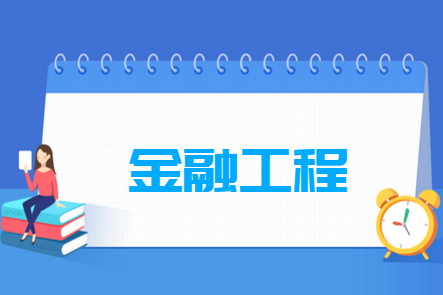 金融工程

BOOK

ENGLISH